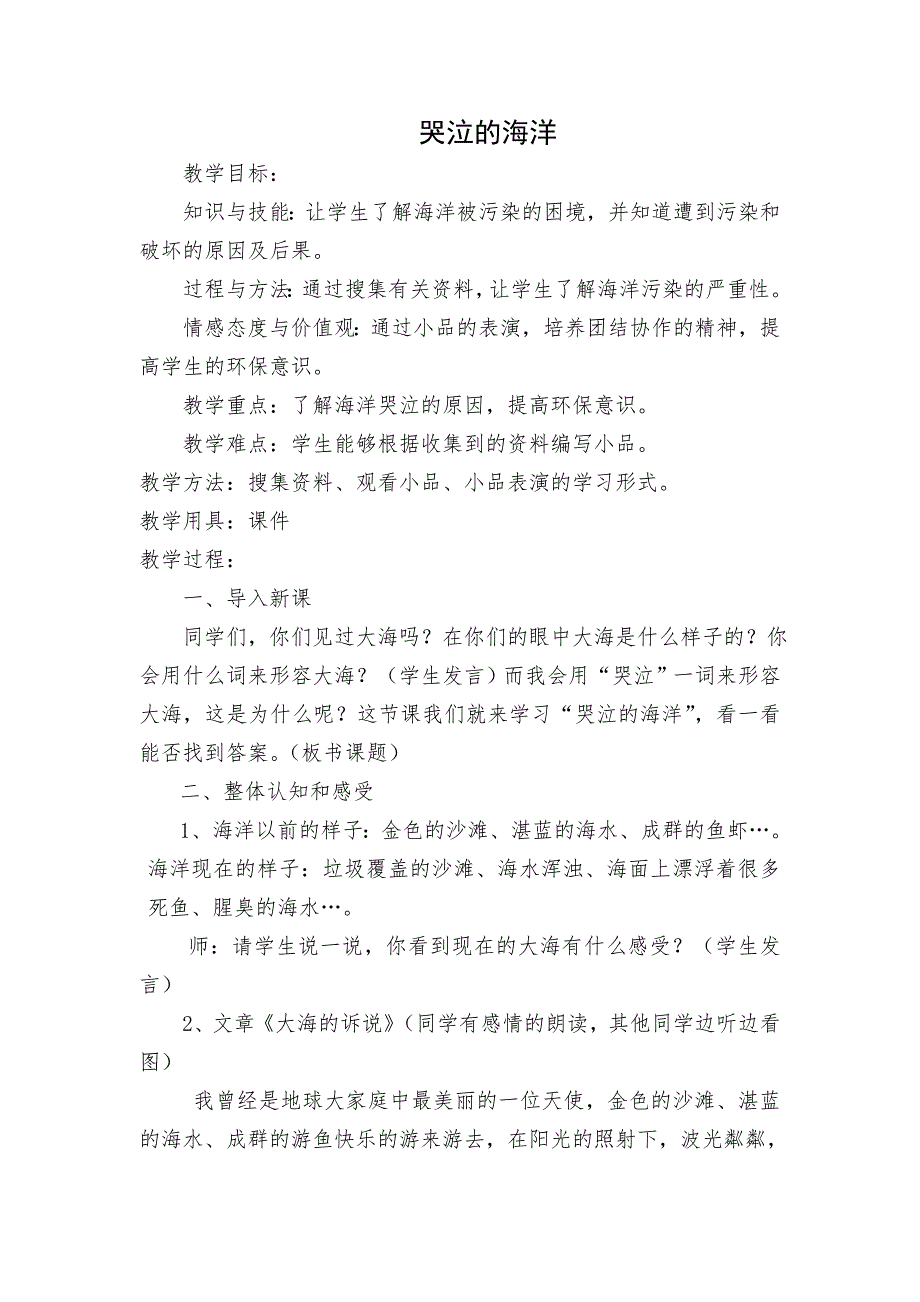 哭泣的海洋

教学目标：

知识与技能：让学生了解海洋被污染的困境，并知道遭到污染和破坏的原因及后果。

过程与方法：通过搜集有关资料，让学生了解海洋污染的严重性。

情感态度与价值观：通过小品的表演，培养团结协作的精神，提高学生的环保意识。

教学重点：了解海洋哭泣的原因，提高环保意识。

教学难点：学生能够根据收集到的资料编写小品。

教学方法：搜集资料、观看小品、小品表演的学习形式。

教学用具：课件

教学过程：

一、导入新课

同学们，你们见过大海吗？在你们的眼中大海是什么样子的？你会用什么词来形容大海？（学生发言）而我会用“哭泣”一词来形容大海，这是为什么呢？这节课我们就来学习“哭泣的海洋”，看一看能否找到答案。(板书课题)

二、整体认知和感受

1、海洋以前的样子：金色的沙滩、湛蓝的海水、成群的鱼虾…。海洋现在的样子：垃圾覆盖的沙滩、海水浑浊、海面上漂浮着很多死鱼、腥臭的海水…。

师：请学生说一说，你看到现在的大海有什么感受？（学生发言）

2、文章《大海的诉说》(同学有感情的朗读，其他同学边听边看图)

我曾经是地球大家庭中最美丽的一位天使，金色的沙滩、湛蓝的海水、成群的游鱼快乐的游来游去，在阳光的照射下，波光粼粼，